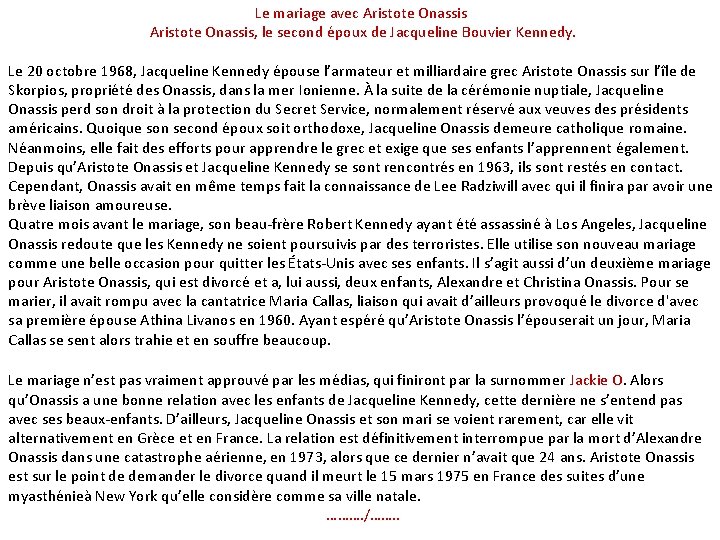 Le mariage avec Aristote Onassis
Aristote Onassis, le second époux de Jacqueline Bouvier Kennedy.

Le 20 octobre 1968, Jacqueline Kennedy épouse l'armateur et milliardaire grec Aristote Onassis sur l'île de Skorpios, propriété des Onassis, dans la mer Ionienne. À la suite de la cérémonie nuptiale, Jacqueline Onassis perd son droit à la protection du Secret Service, normalement réservé aux veuves des présidents américains. Quoique son second époux soit orthodoxe, Jacqueline Onassis demeure catholique romaine. Néanmoins, elle fait des efforts pour apprendre le grec et exige que ses enfants l'apprennent également. Depuis qu'Aristote Onassis et Jacqueline Kennedy se sont rencontrés en 1963, ils sont restés en contact. Cependant, Onassis avait en même temps fait la connaissance de Lee Radziwill avec qui il finira par avoir une brève liaison amoureuse.
Quatre mois avant le mariage, son beau-frère Robert Kennedy ayant été assassiné à Los Angeles, Jacqueline Onassis redoute que les Kennedy ne soient poursuivis par des terroristes. Elle utilise son nouveau mariage comme une belle occasion pour quitter les États-Unis avec ses enfants. Il s'agit aussi d'un deuxième mariage pour Aristote Onassis, qui est divorcé et a, lui aussi, deux enfants, Alexandre et Christina Onassis. Pour se marier, il avait rompu avec la cantatrice Maria Callas, liaison qui avait d'ailleurs provoqué le divorce d'avec sa première épouse Athina Livanos en 1960. Ayant espéré qu'Aristote Onassis l'épouserait un jour, Maria Callas se sent alors trahie et en souffre beaucoup.

Le mariage n'est pas vraiment approuvé par les médias, qui finiront par la surnommer Jackie O. Alors qu'Onassis a une bonne relation avec les enfants de Jacqueline Kennedy, cette dernière ne s'entend pas avec ses beaux-enfants. D'ailleurs, Jacqueline Onassis et son mari se voient rarement, car elle vit alternativement en Grèce et en France. La relation est définitivement interrompue par la mort d'Alexandre Onassis dans une catastrophe aérienne, en 1973, alors que ce dernier n'avait que 24 ans. Aristote Onassis est sur le point de demander le divorce quand il meurt le 15 mars 1975 en France des suites d'une myasthénieà New York qu'elle considère comme sa ville natale.
………/……..